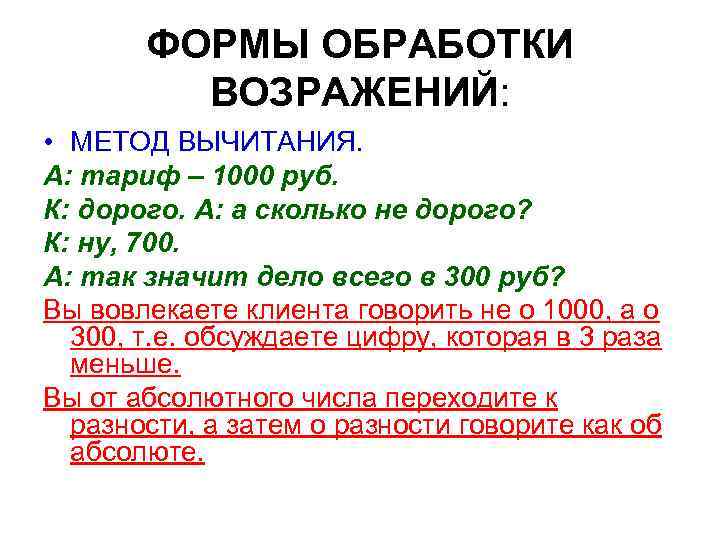 ФОРМЫ ОБРАБОТКИ ВОЗРАЖЕНИЙ:

• МЕТОД ВЫЧИТАНИЯ.

А: тариф – 1000 руб.

К: дорого. А: а сколько не дорого?

К: ну, 700.

А: так значит дело всего в 300 руб?

Вы вовлекаете клиента говорить не о 1000, а о 300, т.е. обсуждаете цифру, которая в 3 раза меньше.

Вы от абсолютного числа переходите к разности, а затем о разности говорите как об абсолюте.